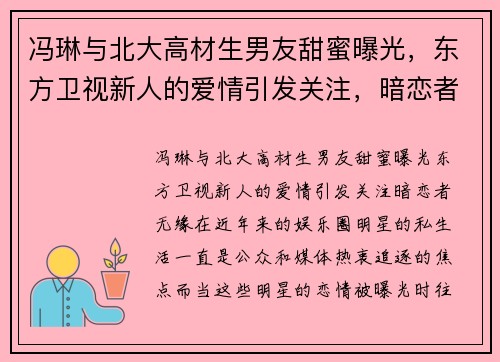 冯琳与北大高材生男友甜蜜曝光，东方卫视新人的爱情引发关注，暗恋者

冯琳与北大高材生男友甜蜜曝光东方卫视新人的爱情引发关注暗恋者无缘在近年来的娱乐圈明星的私生活一直是公众和媒体热衷追逐的焦点而当这些明星的恋情被曝光时往